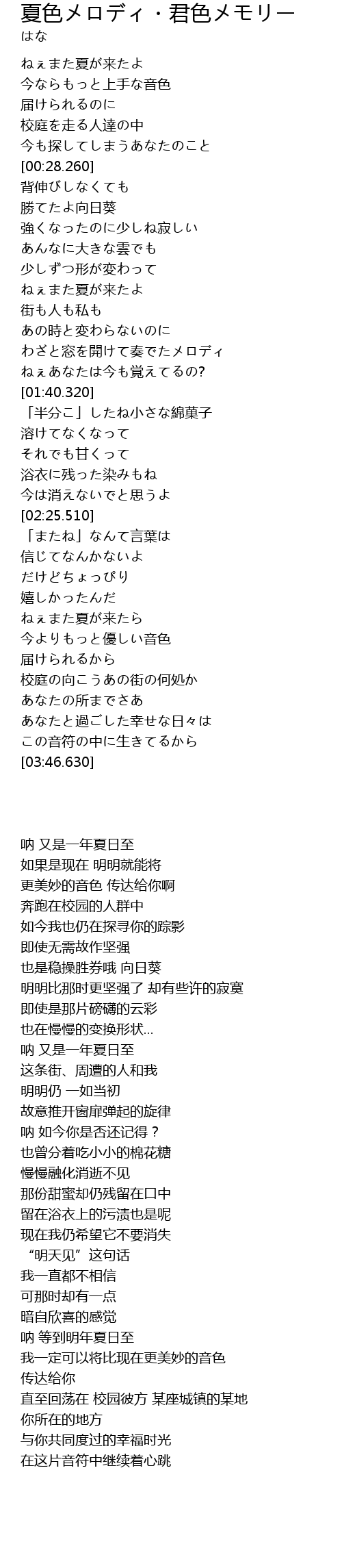 夏色メロディ・君色メモリー
はな

ねぇまた夏が来たよ
今ならもっと上手な音色
届けられるのに
校庭を走る人達の中
今も探してしまうあなたのこと
[00:28.260]
背伸びしなくても
勝てたよ向日葵
強くなったのに少しね寂しい
あんなに大きな雲でも
少しずつ形が変わって
ねぇまた夏が来たよ
街も人も私も
あの時と変わらないのに
わざと窓を開けて奏でたメロディ
ねぇあなたは今も覚えてるの?
[01:40.320]
「半分こ」したね小さな綿菓子
溶けてなくなって
それでも甘くって
浴衣に残った染みもね
今は消えないでと思うよ
[02:25.510]
「またね」なんて言葉は
信じてなんかないよ
だけどちょっぴり
嬉しかったんだ
ねぇまた夏が来たら
今よりもっと優しい音色
届けられるから
校庭の向こうあの街の何処か
あなたの所までさあ
あなたと過ごした幸せな日々は
この音符の中に生きてるから
[03:46.630]

呐 又是一年夏日至
如果是现在 明明就能将
更美妙的音色 传达给你啊
奔跑在校园的人群中
如今我也仍在探寻你的踪影
即使无需故作坚强
也是稳操胜券哦 向日葵
明明比那时更坚强了 却有些许的寂寞
即使是那片磅礴的云彩
也在慢慢的变换形状…
呐 又是一年夏日至
这条街、周遭的人和我
明明仍 一如当初
故意推开窗扉弹起的旋律
呐 如今你是否还记得？
也曾分着吃小小的棉花糖
慢慢融化消逝不见
那份甜蜜却仍残留在口中
留在浴衣上的污渍也是呢
现在我仍希望它不要消失
“明天见”这句话
我一直都不相信
可那时却有一点
暗自欣喜的感觉
呐 等到明年夏日至
我一定可以将比现在更美妙的音色
传达给你
直至回荡在 校园彼方 某座城镇的某地
你所在的地方
与你共同度过的幸福时光
在这片音符中继续着心跳